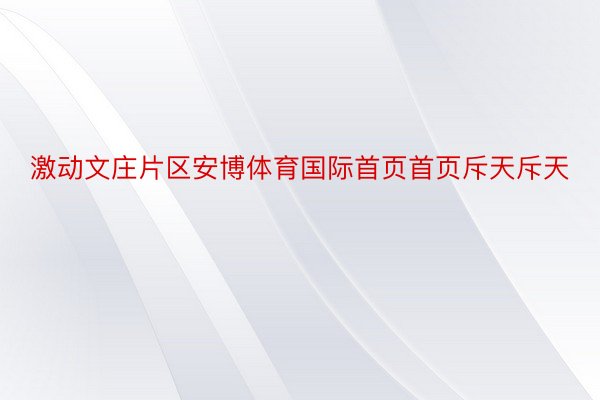 激动文庄片区安博体育国际首页首页斥天斥天